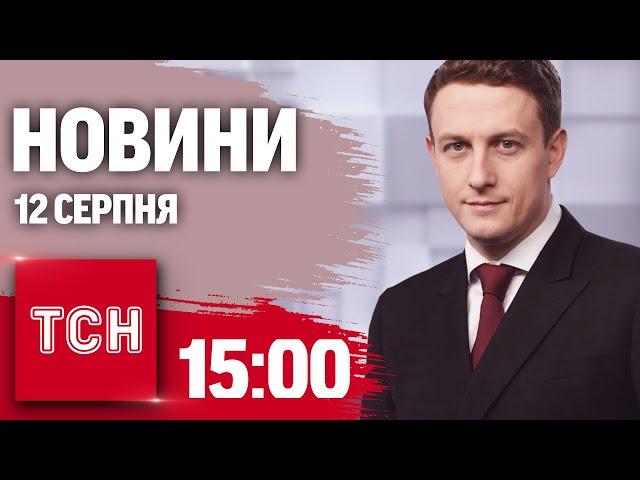 НОВИНИ
12 СЕРПНЯ

ТСН
15:00